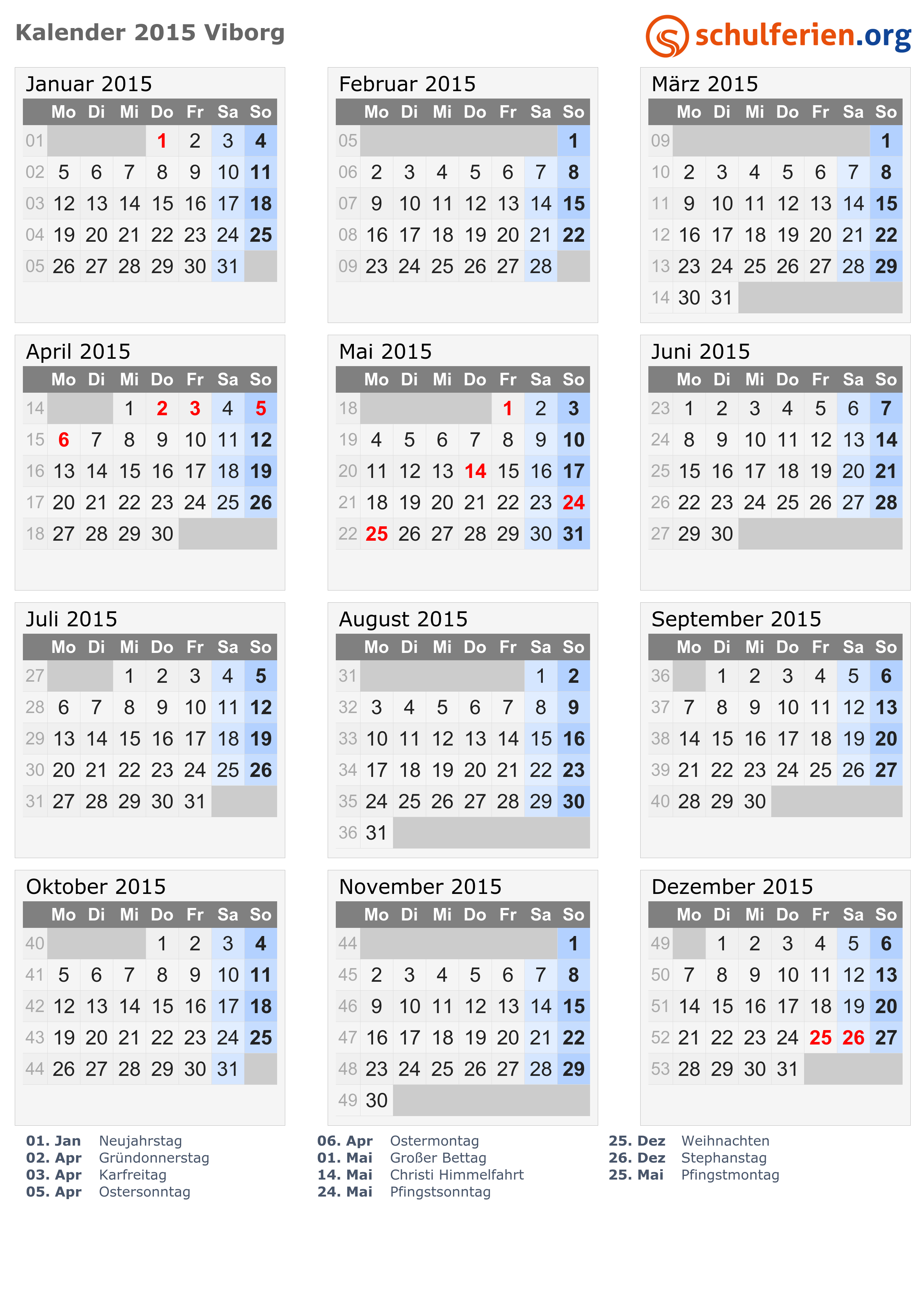 Kalender 2015 Viborg

schulferien.org

Januar 2015

| | Mo | Di | Mi | Do | Fr | Sa | So |
|---|---|---|---|---|---|---|---|
| 01 | | | | 1 | 2 | 3 | 4 |
| 02 | 5 | 6 | 7 | 8 | 9 | 10 | 11 |
| 03 | 12 | 13 | 14 | 15 | 16 | 17 | 18 |
| 04 | 19 | 20 | 21 | 22 | 23 | 24 | 25 |
| 05 | 26 | 27 | 28 | 29 | 30 | 31 | |

Februar 2015

| | Mo | Di | Mi | Do | Fr | Sa | So |
|---|---|---|---|---|---|---|---|
| 05 | | | | | | | 1 |
| 06 | 2 | 3 | 4 | 5 | 6 | 7 | 8 |
| 07 | 9 | 10 | 11 | 12 | 13 | 14 | 15 |
| 08 | 16 | 17 | 18 | 19 | 20 | 21 | 22 |
| 09 | 23 | 24 | 25 | 26 | 27 | 28 | |

März 2015

| | Mo | Di | Mi | Do | Fr | Sa | So |
|---|---|---|---|---|---|---|---|
| 09 | | | | | | | 1 |
| 10 | 2 | 3 | 4 | 5 | 6 | 7 | 8 |
| 11 | 9 | 10 | 11 | 12 | 13 | 14 | 15 |
| 12 | 16 | 17 | 18 | 19 | 20 | 21 | 22 |
| 13 | 23 | 24 | 25 | 26 | 27 | 28 | 29 |
| 14 | 30 | 31 | | | | | |

April 2015

| | Mo | Di | Mi | Do | Fr | Sa | So |
|---|---|---|---|---|---|---|---|
| 14 | | | 1 | 2 | 3 | 4 | 5 |
| 15 | 6 | 7 | 8 | 9 | 10 | 11 | 12 |
| 16 | 13 | 14 | 15 | 16 | 17 | 18 | 19 |
| 17 | 20 | 21 | 22 | 23 | 24 | 25 | 26 |
| 18 | 27 | 28 | 29 | 30 | | | |

Mai 2015

| | Mo | Di | Mi | Do | Fr | Sa | So |
|---|---|---|---|---|---|---|---|
| 18 | | | | | 1 | 2 | 3 |
| 19 | 4 | 5 | 6 | 7 | 8 | 9 | 10 |
| 20 | 11 | 12 | 13 | 14 | 15 | 16 | 17 |
| 21 | 18 | 19 | 20 | 21 | 22 | 23 | 24 |
| 22 | 25 | 26 | 27 | 28 | 29 | 30 | 31 |

Juni 2015

| | Mo | Di | Mi | Do | Fr | Sa | So |
|---|---|---|---|---|---|---|---|
| 23 | 1 | 2 | 3 | 4 | 5 | 6 | 7 |
| 24 | 8 | 9 | 10 | 11 | 12 | 13 | 14 |
| 25 | 15 | 16 | 17 | 18 | 19 | 20 | 21 |
| 26 | 22 | 23 | 24 | 25 | 26 | 27 | 28 |
| 27 | 29 | 30 | | | | | |

Juli 2015

| | Mo | Di | Mi | Do | Fr | Sa | So |
|---|---|---|---|---|---|---|---|
| 27 | | | 1 | 2 | 3 | 4 | 5 |
| 28 | 6 | 7 | 8 | 9 | 10 | 11 | 12 |
| 29 | 13 | 14 | 15 | 16 | 17 | 18 | 19 |
| 30 | 20 | 21 | 22 | 23 | 24 | 25 | 26 |
| 31 | 27 | 28 | 29 | 30 | 31 | | |

August 2015

| | Mo | Di | Mi | Do | Fr | Sa | So |
|---|---|---|---|---|---|---|---|
| 31 | | | | | | 1 | 2 |
| 32 | 3 | 4 | 5 | 6 | 7 | 8 | 9 |
| 33 | 10 | 11 | 12 | 13 | 14 | 15 | 16 |
| 34 | 17 | 18 | 19 | 20 | 21 | 22 | 23 |
| 35 | 24 | 25 | 26 | 27 | 28 | 29 | 30 |
| 36 | 31 | | | | | | |

September 2015

| | Mo | Di | Mi | Do | Fr | Sa | So |
|---|---|---|---|---|---|---|---|
| 36 | | 1 | 2 | 3 | 4 | 5 | 6 |
| 37 | 7 | 8 | 9 | 10 | 11 | 12 | 13 |
| 38 | 14 | 15 | 16 | 17 | 18 | 19 | 20 |
| 39 | 21 | 22 | 23 | 24 | 25 | 26 | 27 |
| 40 | 28 | 29 | 30 | | | | |

Oktober 2015

| | Mo | Di | Mi | Do | Fr | Sa | So |
|---|---|---|---|---|---|---|---|
| 40 | | | | 1 | 2 | 3 | 4 |
| 41 | 5 | 6 | 7 | 8 | 9 | 10 | 11 |
| 42 | 12 | 13 | 14 | 15 | 16 | 17 | 18 |
| 43 | 19 | 20 | 21 | 22 | 23 | 24 | 25 |
| 44 | 26 | 27 | 28 | 29 | 30 | 31 | |

November 2015

| | Mo | Di | Mi | Do | Fr | Sa | So |
|---|---|---|---|---|---|---|---|
| 44 | | | | | | | 1 |
| 45 | 2 | 3 | 4 | 5 | 6 | 7 | 8 |
| 46 | 9 | 10 | 11 | 12 | 13 | 14 | 15 |
| 47 | 16 | 17 | 18 | 19 | 20 | 21 | 22 |
| 48 | 23 | 24 | 25 | 26 | 27 | 28 | 29 |
| 49 | 30 | | | | | | |

Dezember 2015

| | Mo | Di | Mi | Do | Fr | Sa | So |
|---|---|---|---|---|---|---|---|
| 49 | | 1 | 2 | 3 | 4 | 5 | 6 |
| 50 | 7 | 8 | 9 | 10 | 11 | 12 | 13 |
| 51 | 14 | 15 | 16 | 17 | 18 | 19 | 20 |
| 52 | 21 | 22 | 23 | 24 | 25 | 26 | 27 |
| 53 | 28 | 29 | 30 | 31 | | | |

01. Jan Neujahrstag
02. Apr Gründonnerstag
03. Apr Karfreitag
05. Apr Ostersonntag

06. Apr Ostermontag
01. Mai Großer Bettag
14. Mai Christi Himmelfahrt
24. Mai Pfingstsonntag

25. Dez Weihnachten
26. Dez Stephanstag
25. Mai Pfingstmontag